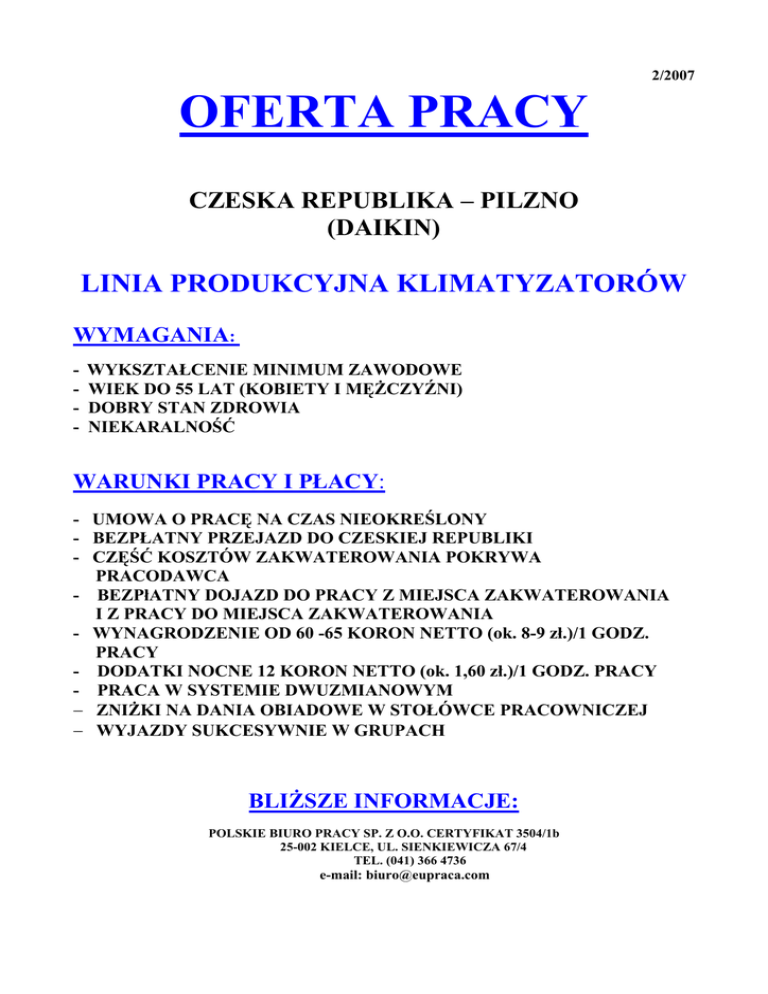 2/2007

OFERTA PRACY

CZESKA REPUBLIKA – PILZNO
(DAIKIN)

LINIA PRODUKCYJNA KLIMATYZATORÓW

WYMAGANIA:

- WYKSZTAŁCENIE MINIMUM ZAWODOWE
- WIEK DO 55 LAT (KOBIETY I MĘŻCZYŹNI)
- DOBRY STAN ZDROWIA
- NIEKARALNOŚĆ

WARUNKI PRACY I PŁACY:

- UMOWA O PRACĘ NA CZAS NIEOKREŚLONY
- BEZPŁATNY PRZEJAZD DO CZESKIEJ REPUBLIKI
- CZĘŚĆ KOSZTÓW ZAKWATEROWANIA POKRYWA PRACODAWCA
- BEZPłATNY DOJAZD DO PRACY Z MIEJSCA ZAKWATEROWANIA I Z PRACY DO MIEJSCA ZAKWATEROWANIA
- WYNAGRODZENIE OD 60 -65 KORON NETTO (ok. 8-9 zł.)/1 GODZ. PRACY
- DODATKI NOCNE 12 KORON NETTO (ok. 1,60 zł.)/1 GODZ. PRACY
- PRACA W SYSTEMIE DWUZMIANOWYM
– ZNIŻKI NA DANIA OBIADOWE W STOŁÓWCE PRACOWNICZEJ
– WYJAZDY SUKCESYWNIE W GRUPACH

BLIŻSZE INFORMACJE:

POLSKIE BIURO PRACY SP. Z O.O. CERTYFIKAT 3504/1b
25-002 KIELCE, UL. SIENKIEWICZA 67/4
TEL. (041) 366 4736
e-mail: biuro@eupraca.com